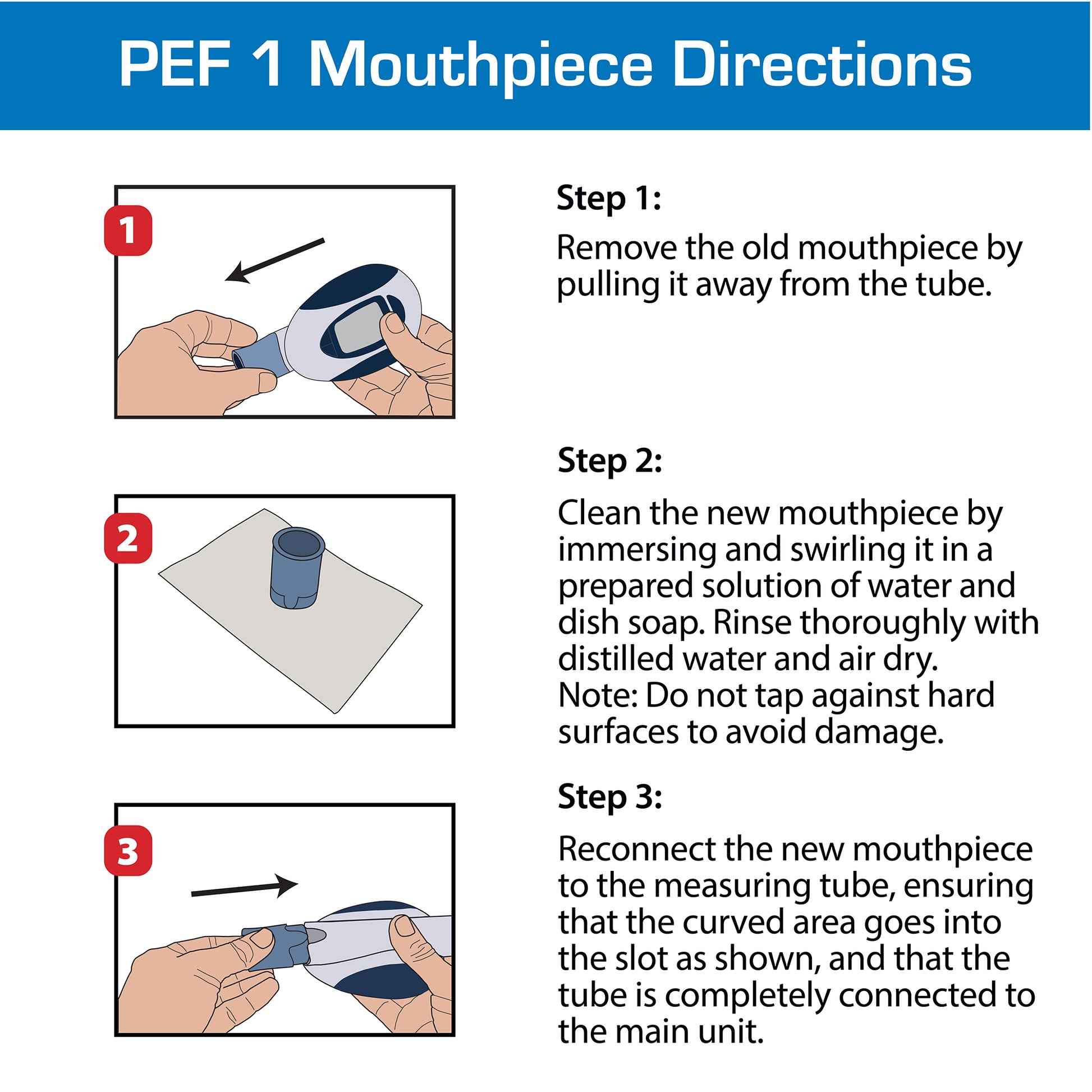 PEF 1 Mouthpiece Directions

1

Step 1:

Remove the old mouthpiece by pulling it away from the tube.

2

Step 2:

Clean the new mouthpiece by immersing and swirling it in a prepared solution of water and dish soap. Rinse thoroughly with distilled water and air dry.
Note: Do not tap against hard surfaces to avoid damage.

3

Step 3:

Reconnect the new mouthpiece to the measuring tube, ensuring that the curved area goes into the slot as shown, and that the tube is completely connected to the main unit.